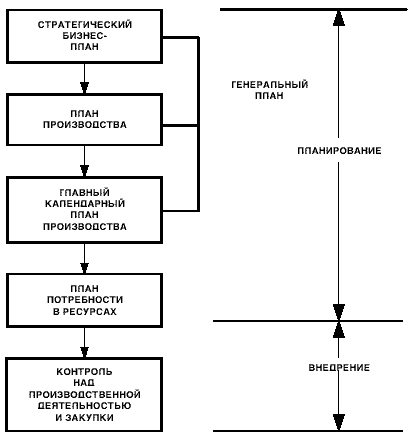 СТРАТЕГИЧЕСКИЙ БИЗНЕС-ПЛАН

ПЛАН ПРОИЗВОДСТВА

ГЛАВНЫЙ КАЛЕНДАРНЫЙ ПЛАН ПРОИЗВОДСТВА

ПЛАН ПОТРЕБНОСТИ В РЕСУРСАХ

КОНТРОЛЬ НАД ПРОИЗВОДСТВЕННОЙ ДЕЯТЕЛЬНОСТЬЮ И ЗАКУПКИ

ГЕНЕРАЛЬНЫЙ ПЛАН

ПЛАНИРОВАНИЕ

ВНЕДРЕНИЕ